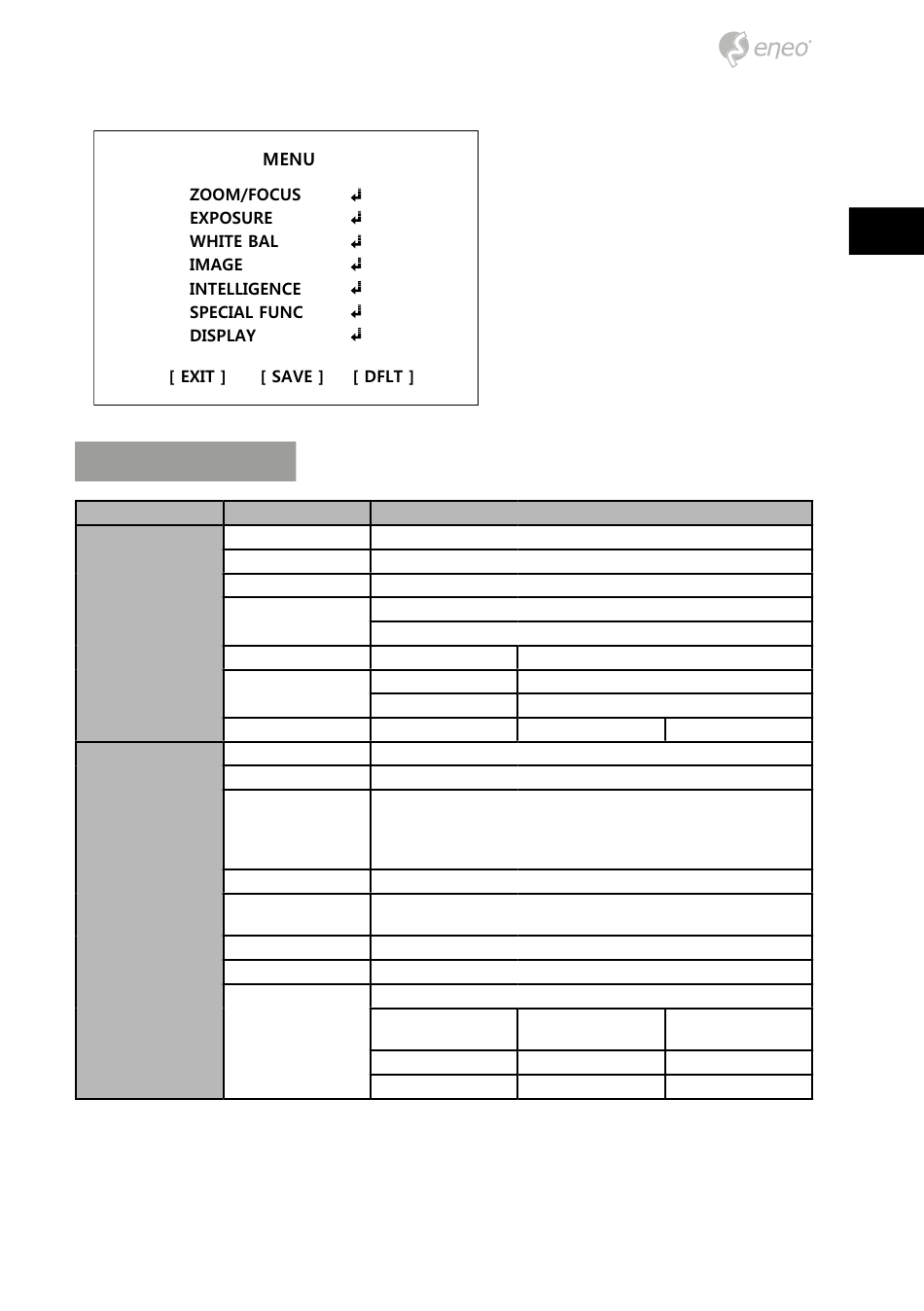 eneo

MENU

ZOOM/FOCUS ↵
EXPOSURE ↵
WHITE BAL ↵
IMAGE ↵
INTELLIGENCE ↵
SPECIAL FUNC ↵
DISPLAY ↵

[ EXIT ] [ SAVE ] [ DFLT ]